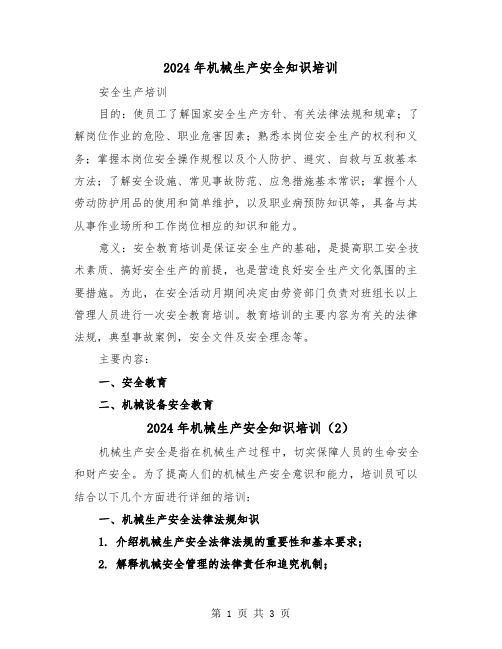 2024年机械生产安全知识培训

安全生产培训

目的：使员工了解国家安全生产方针、有关法律法规和规章；了解岗位作业的危险、职业危害因素；熟悉本岗位安全生产的权利和义务；掌握本岗位安全操作规程以及个人防护、避灾、自救与互救基本方法；了解安全设施、常见事故防范、应急措施基本常识；掌握个人劳动防护用品的使用和简单维护，以及职业病预防知识等，具备与其从事作业场所和工作岗位相应的知识和能力。

意义：安全教育培训是保证安全生产的基础，是提高职工安全技术素质、搞好安全生产的前提，也是营造良好安全生产文化氛围的主要措施。为此，在安全活动月期间决定由劳资部门负责对班组长以上管理人员进行一次安全教育培训。教育培训的主要内容为有关的法律法规，典型事故案例，安全文件及安全理念等。

主要内容：

一、安全教育

二、机械设备安全教育

2024年机械生产安全知识培训（2）

机械生产安全是指在机械生产过程中，切实保障人员的生命安全和财产安全。为了提高人们的机械生产安全意识和能力，培训员可以结合以下几个方面进行详细的培训：

一、机械生产安全法律法规知识

1. 介绍机械生产安全法律法规的重要性和基本要求；

2. 解释机械安全管理的法律责任和追究机制；

第 1 页 共 3 页